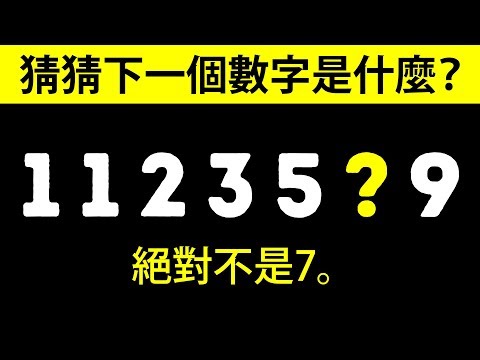 猜猜下一個數字是什麼？

1 1 2 3 5 ? 9

絕對不是7。